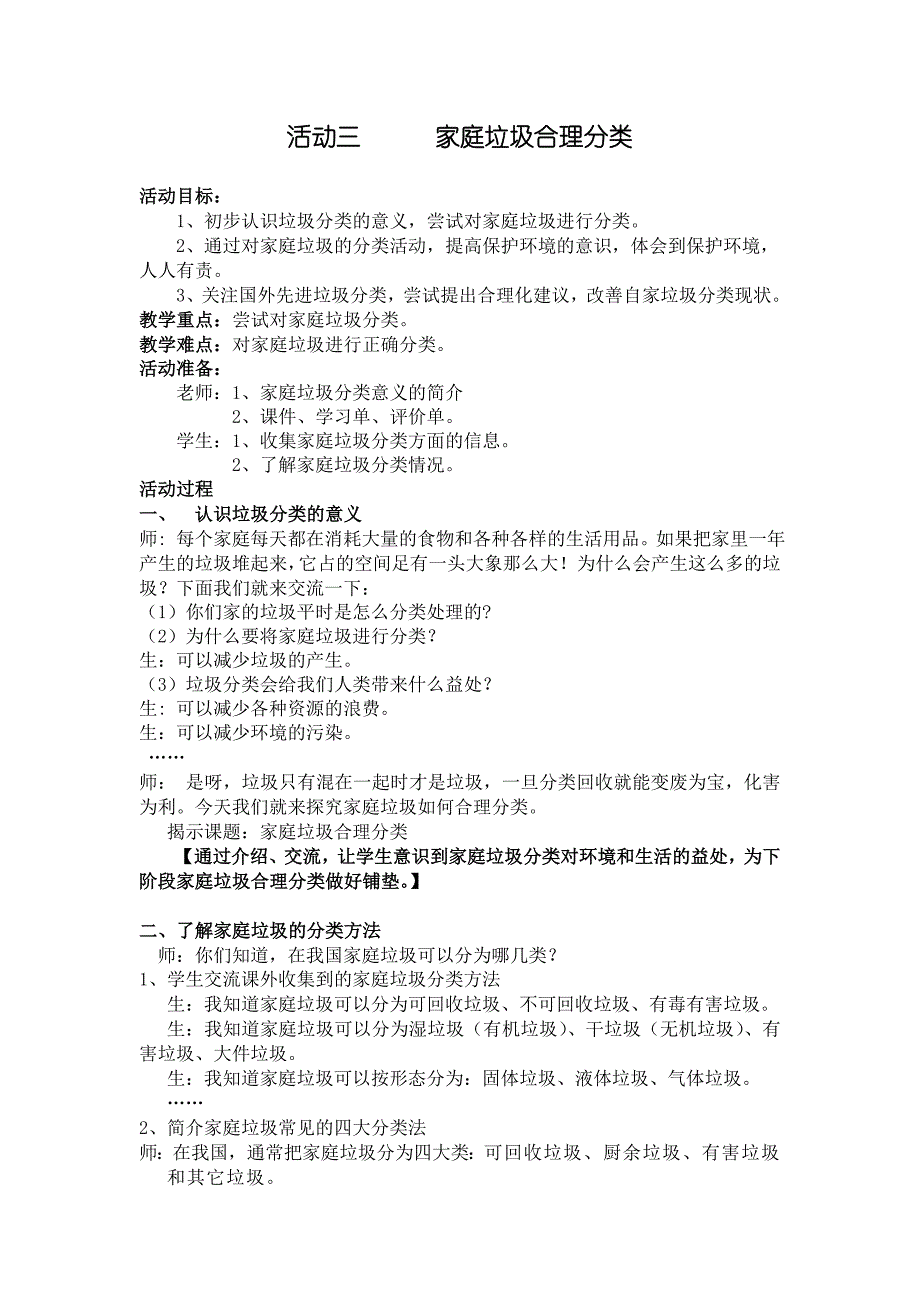 活动三　　家庭垃圾合理分类

活动目标：

1、初步认识垃圾分类的意义，尝试对家庭垃圾进行分类。

2、通过对家庭垃圾的分类活动，提高保护环境的意识，体会到保护环境，人人有责。

3、关注国外先进垃圾分类，尝试提出合理化建议，改善自家垃圾分类现状。

教学重点：尝试对家庭垃圾分类。

教学难点：对家庭垃圾进行正确分类。

活动准备：

老师：1、家庭垃圾分类意义的简介

2、课件、学习单、评价单。

学生：1、收集家庭垃圾分类方面的信息。

2、了解家庭垃圾分类情况。

活动过程

一、　认识垃圾分类的意义

师：每个家庭每天都在消耗大量的食物和各种各样的生活用品。如果把家里一年产生的垃圾堆起来，它占的空间足有一头大象那么大！为什么会产生这么多的垃圾？下面我们就来交流一下：

（1）你们家的垃圾平时是怎么分类处理的?

（2）为什么要将家庭垃圾进行分类？

生：可以减少垃圾的产生。

（3）垃圾分类会给我们人类带来什么益处?

生：可以减少各种资源的浪费。

生：可以减少环境的污染。

……

师：　是呀，垃圾只有混在一起时才是垃圾，一旦分类回收就能变废为宝，化害为利。今天我们就来探究家庭垃圾如何合理分类。

揭示课题：家庭垃圾合理分类

【通过介绍、交流，让学生意识到家庭垃圾分类对环境和生活的益处，为下阶段家庭垃圾合理分类做好铺垫。】

二、了解家庭垃圾的分类方法

师：你们知道，在我国家庭垃圾可以分为哪几类？

1、学生交流课外收集到的家庭垃圾分类方法

生：我知道家庭垃圾可以分为可回收垃圾、不可回收垃圾、有毒有害垃圾。

生：我知道家庭垃圾可以分为湿垃圾（有机垃圾）、干垃圾（无机垃圾）、有害垃圾、大件垃圾。

生：我知道家庭垃圾可以按形态分为：固体垃圾、液体垃圾、气体垃圾。

……

2、简介家庭垃圾常见的四大分类法

师：在我国，通常把家庭垃圾分为四大类：可回收垃圾、厨余垃圾、有害垃圾和其它垃圾。